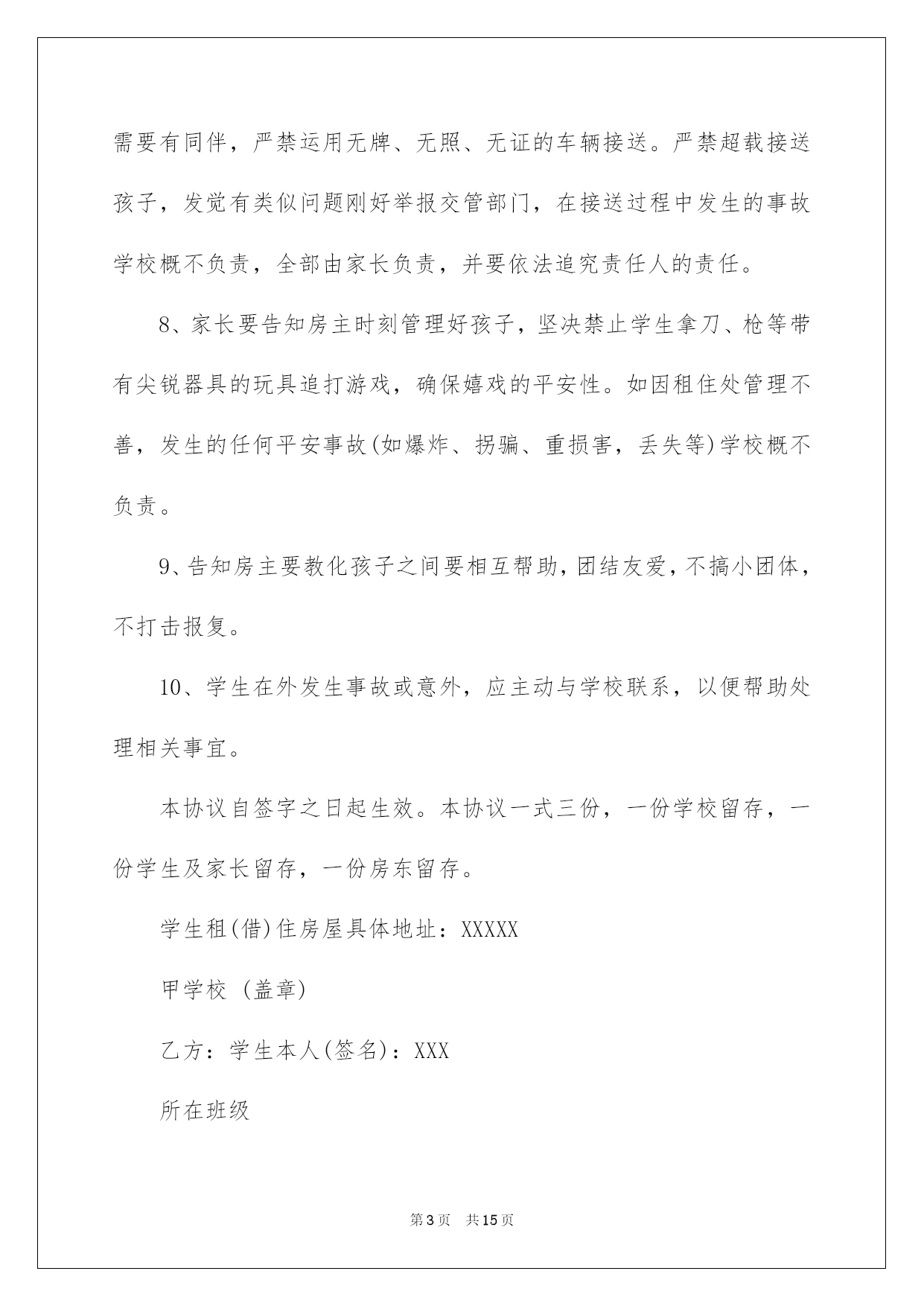 需要有同伴，严禁运用无牌、无照、无证的车辆接送。严禁超载接送孩子，发觉有类似问题刚好举报交管部门，在接送过程中发生的事故学校概不负责，全部由家长负责，并要依法追究责任人的责任。

8、家长要告知房主时刻管理好孩子，坚决禁止学生拿刀、枪等带有尖锐器具的玩具追打游戏，确保嬉戏的平安性。如因租住处管理不善，发生的任何平安事故(如爆炸、拐骗、重损害，丢失等)学校概不负责。

9、告知房主要教化孩子之间要相互帮助，团结友爱，不搞小团体，不打击报复。

10、学生在外发生事故或意外，应主动与学校联系，以便帮助处理相关事宜。

本协议自签字之日起生效。本协议一式三份，一份学校留存，一份学生及家长留存，一份房东留存。

学生租(借)住房屋具体地址：XXXXX

甲学校 (盖章)

乙方：学生本人(签名)：XXX

所在班级

第3页 共15页